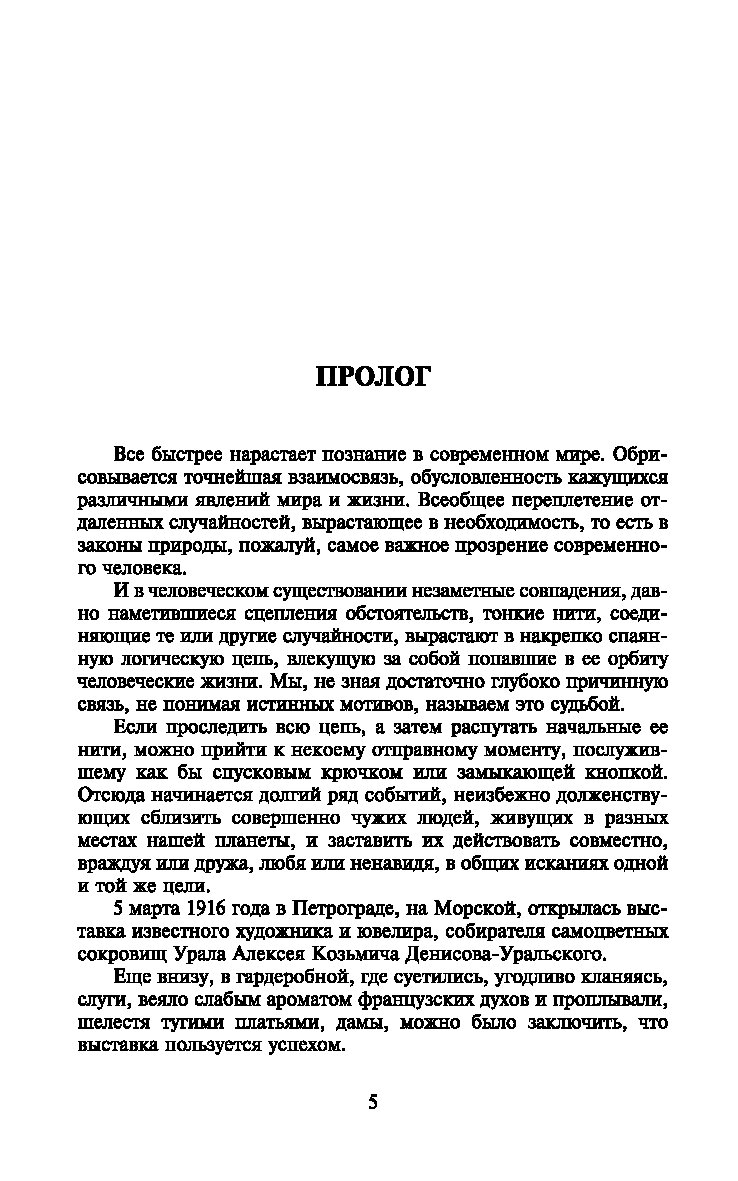 ПРОЛОГ

Все быстрее нарастает познание в современном мире. Обрисовывается точнейшая взаимосвязь, обусловленность кажущихся различными явлений мира и жизни. Всеобщее переплетение отдаленных случайностей, вырастающее в необходимость, то есть в законы природы, пожалуй, самое важное прозрение современного человека.

И в человеческом существовании незаметные совпадения, давно наметившиеся сцепления обстоятельств, тонкие нити, соединяющие те или другие случайности, вырастают в накрепко спаянную логическую цепь, влекущую за собой попавшие в ее орбиту человеческие жизни. Мы, не зная достаточно глубоко причинную связь, не понимая истинных мотивов, называем это судьбой.

Если проследить всю цепь, а затем распутать начальные ее нити, можно прийти к некоему отправному моменту, послужившему как бы спусковым крючком или замыкающей кнопкой. Отсюда начинается долгий ряд событий, неизбежно долженствующих сблизить совершенно чужих людей, живущих в разных местах нашей планеты, и заставить их действовать совместно, враждуя или дружа, любя или ненавидя, в общих исканиях одной и той же цели.

5 марта 1916 года в Петрограде, на Морской, открылась выставка известного художника и ювелира, собирателя самоцветных сокровищ Урала Алексея Козьмича Денисова-Уральского.

Еще внизу, в гардеробной, где суетились, угодливо кланяясь, слуги, веяло слабым ароматом французских духов и проплывали, шелестя тугими платьями, дамы, можно было заключить, что выставка пользуется успехом.

5